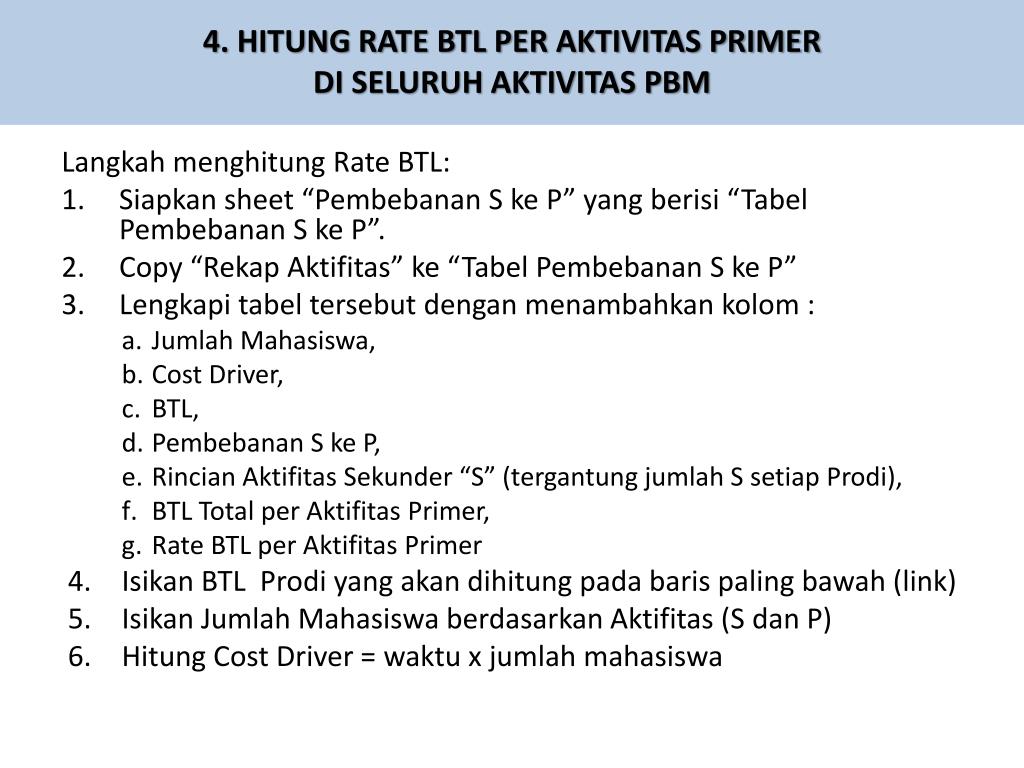 4. HITUNG RATE BTL PER AKTIVITAS PRIMER
DI SELURUH AKTIVITAS PBM

Langkah menghitung Rate BTL:

1. Siapkan sheet “Pembebanan S ke P” yang berisi “Tabel Pembebanan S ke P”.
2. Copy “Rekap Aktifitas” ke “Tabel Pembebanan S ke P”
3. Lengkapi tabel tersebut dengan menambahkan kolom :
a. Jumlah Mahasiswa,
b. Cost Driver,
c. BTL,
d. Pembebanan S ke P,
e. Rincian Aktifitas Sekunder “S” (tergantung jumlah S setiap Prodi),
f. BTL Total per Aktifitas Primer,
g. Rate BTL per Aktifitas Primer
4. Isikan BTL Prodi yang akan dihitung pada baris paling bawah (link)
5. Isikan Jumlah Mahasiswa berdasarkan Aktifitas (S dan P)
6. Hitung Cost Driver = waktu x jumlah mahasiswa